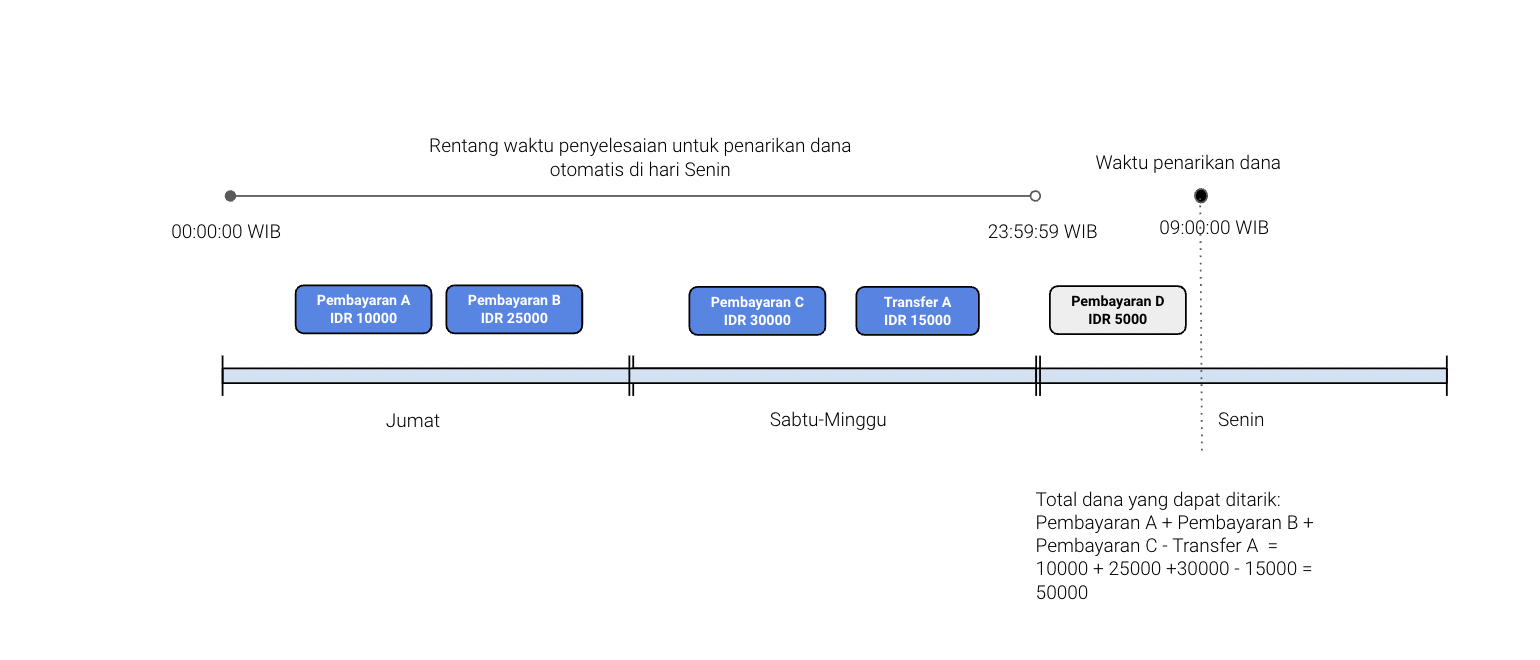 Rentang waktu penyelesaian untuk penarikan dana otomatis di hari Senin

Waktu penarikan dana

00:00:00 WIB

23:59:59 WIB

09:00:00 WIB

Pembayaran A
IDR 10000

Pembayaran B
IDR 25000

Pembayaran C
IDR 30000

Transfer A
IDR 15000

Pembayaran D
IDR 5000

Jumat

Sabtu-Minggu

Senin

Total dana yang dapat ditarik:
Pembayaran A + Pembayaran B + Pembayaran C - Transfer A =
10000 + 25000 +30000 - 15000 =
50000